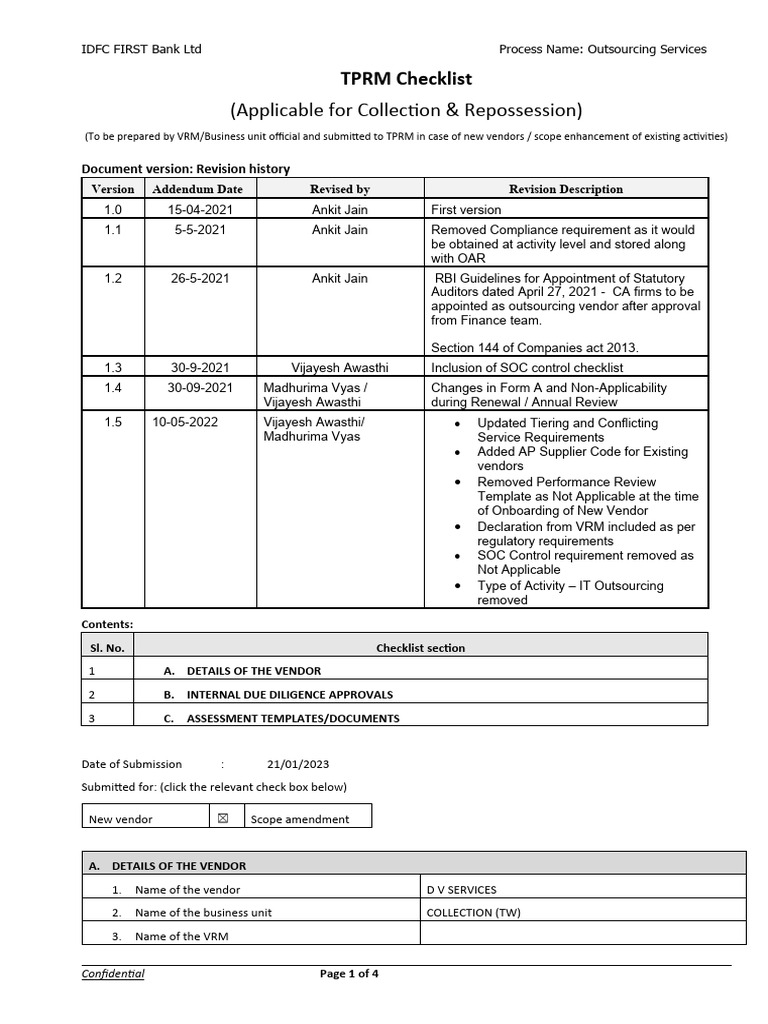 IDFC FIRST Bank Ltd

Process Name: Outsourcing Services

TPRM Checklist

(Applicable for Collection & Repossession)

(To be prepared by VRM/Business unit official and submitted to TPRM in case of new vendors / scope enhancement of existing activities)

Document version: Revision history

| Version | Addendum Date | Revised by | Revision Description |
|---|---|---|---|
| 1.0 | 15-04-2021 | Ankit Jain | First version |
| 1.1 | 5-5-2021 | Ankit Jain | Removed Compliance requirement as it would be obtained at activity level and stored along with OAR |
| 1.2 | 26-5-2021 | Ankit Jain | RBI Guidelines for Appointment of Statutory Auditors dated April 27, 2021 - CA firms to be appointed as outsourcing vendor after approval from Finance team. Section 144 of Companies act 2013. |
| 1.3 | 30-9-2021 | Vijayesh Awasthi | Inclusion of SOC control checklist |
| 1.4 | 30-09-2021 | Madhurima Vyas / Vijayesh Awasthi | Changes in Form A and Non-Applicability during Renewal / Annual Review |
| 1.5 | 10-05-2022 | Vijayesh Awasthi/ Madhurima Vyas | • Updated Tiering and Conflicting Service Requirements • Added AP Supplier Code for Existing vendors • Removed Performance Review Template as Not Applicable at the time of Onboarding of New Vendor • Declaration from VRM included as per regulatory requirements • SOC Control requirement removed as Not Applicable • Type of Activity – IT Outsourcing removed |

Contents:

| Sl. No. | Checklist section |
|---|---|
| 1 | A. DETAILS OF THE VENDOR |
| 2 | B. INTERNAL DUE DILIGENCE APPROVALS |
| 3 | C. ASSESSMENT TEMPLATES/DOCUMENTS |

Date of Submission : 21/01/2023

Submitted for: (click the relevant check box below)

| New vendor | ☒ | Scope amendment |
|---|---|---|

| A. DETAILS OF THE VENDOR | |
|---|---|
| 1. Name of the vendor | D V SERVICES |
| 2. Name of the business unit | COLLECTION (TW) |
| 3. Name of the VRM | |

Confidential

Page 1 of 4